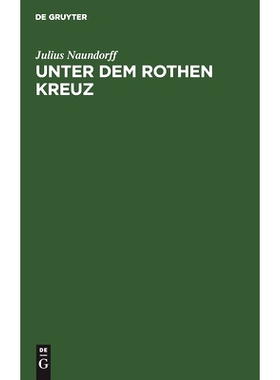 DE GRUYTER

Julius Naundorff

UNTER DEM ROTHEN KREUZ

DE
G